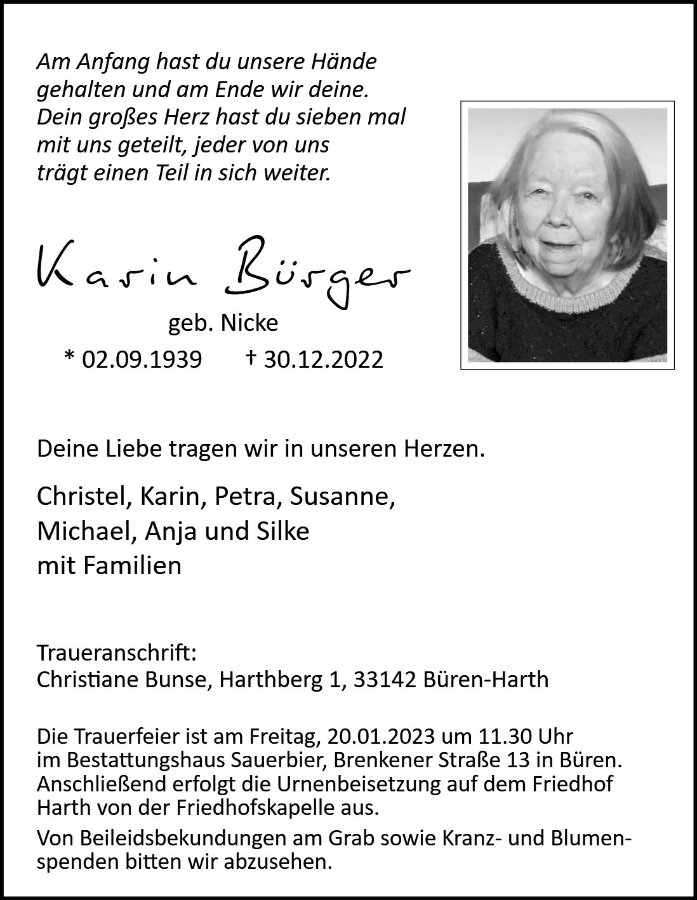 Am Anfang hast du unsere Hände gehalten und am Ende wir deine. Dein großes Herz hast du sieben mal mit uns geteilt, jeder von uns trägt einen Teil in sich weiter.

Karin Bürger

geb. Nicke

* 02.09.1939 † 30.12.2022

Deine Liebe tragen wir in unseren Herzen.

Christel, Karin, Petra, Susanne, Michael, Anja und Silke mit Familien

Traueranschrift:
Christiane Bunse, Harthberg 1, 33142 Büren-Harth

Die Trauerfeier ist am Freitag, 20.01.2023 um 11.30 Uhr im Bestattungshaus Sauerbier, Brenkener Straße 13 in Büren. Anschließend erfolgt die Urnenbeisetzung auf dem Friedhof Harth von der Friedhofskapelle aus.

Von Beileidsbekundungen am Grab sowie Kranz- und Blumenspenden bitten wir abzusehen.